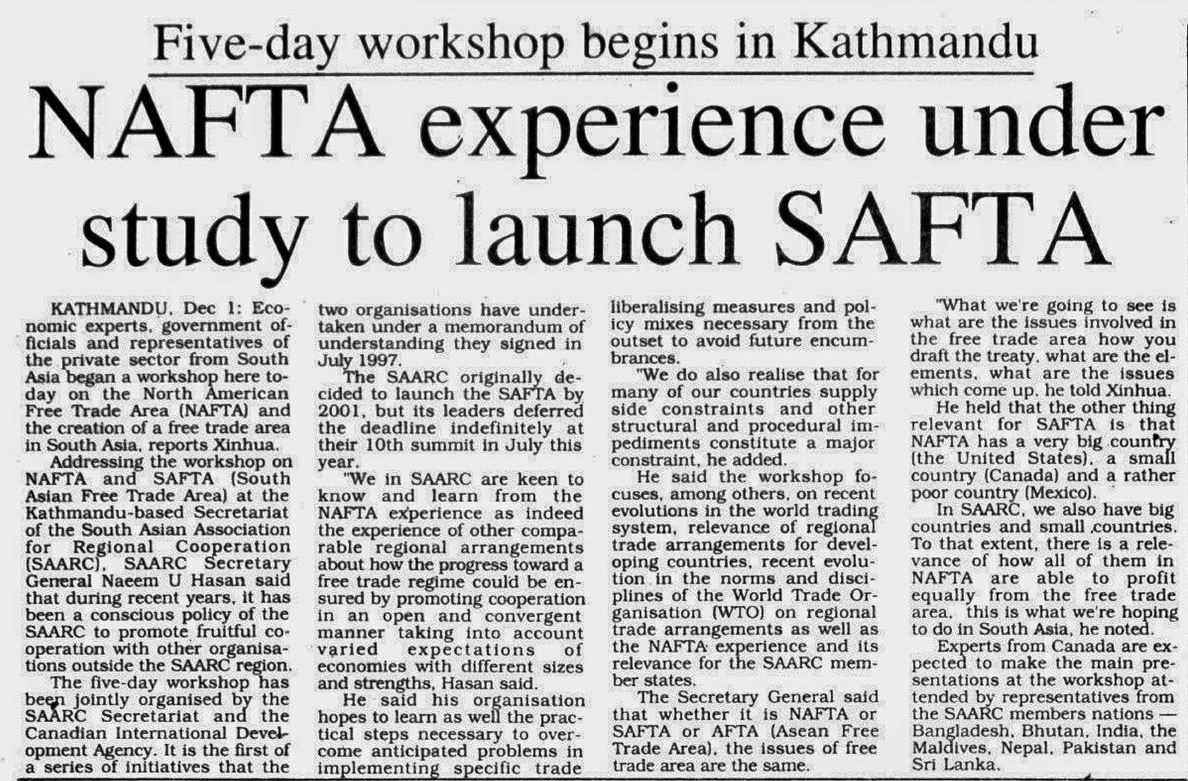 Five-day workshop begins in Kathmandu

NAFTA experience under study to launch SAFTA

KATHMANDU, Dec 1: Economic experts, government officials and representatives of the private sector from South Asia began a workshop here today on the North American Free Trade Area (NAFTA) and the creation of a free trade area in South Asia, reports Xinhua.

Addressing the workshop on NAFTA and SAFTA (South Asian Free Trade Area) at the Kathmandu-based Secretariat of the South Asian Association for Regional Cooperation (SAARC), SAARC Secretary General Naeem U Hasan said that during recent years, it has been a conscious policy of the SAARC to promote fruitful cooperation with other organisations outside the SAARC region.

The five-day workshop has been jointly organised by the SAARC Secretariat and the Canadian International Development Agency. It is the first of a series of initiatives that the two organisations have undertaken under a memorandum of understanding they signed in July 1997.

The SAARC originally decided to launch the SAFTA by 2001, but its leaders deferred the deadline indefinitely at their 10th summit in July this year.

"We in SAARC are keen to know and learn from the NAFTA experience as indeed the experience of other comparable regional arrangements about how the progress toward a free trade regime could be ensured by promoting cooperation in an open and convergent manner taking into account varied expectations of economies with different sizes and strengths, Hasan said.

He said his organisation hopes to learn as well the practical steps necessary to overcome anticipated problems in implementing specific trade liberalising measures and policy mixes necessary from the outset to avoid future encumbrances.

"We do also realise that for many of our countries supply side constraints and other structural and procedural impediments constitute a major constraint, he added.

He said the workshop focuses, among others, on recent evolutions in the world trading system, relevance of regional trade arrangements for developing countries, recent evolution in the norms and disciplines of the World Trade Organisation (WTO) on regional trade arrangements as well as the NAFTA experience and its relevance for the SAARC member states.

The Secretary General said that whether it is NAFTA or SAFTA or AFTA (Asean Free Trade Area), the issues of free trade area are the same.

"What we're going to see is what are the issues involved in the free trade area how you draft the treaty, what are the elements, what are the issues which come up, he told Xinhua.

He held that the other thing relevant for SAFTA is that NAFTA has a very big country (the United States), a small country (Canada) and a rather poor country (Mexico).

In SAARC, we also have big countries and small countries. To that extent, there is a relevance of how all of them in NAFTA are able to profit equally from the free trade area, this is what we're hoping to do in South Asia, he noted.

Experts from Canada are expected to make the main presentations at the workshop attended by representatives from the SAARC members nations — Bangladesh, Bhutan, India, the Maldives, Nepal, Pakistan and Sri Lanka.